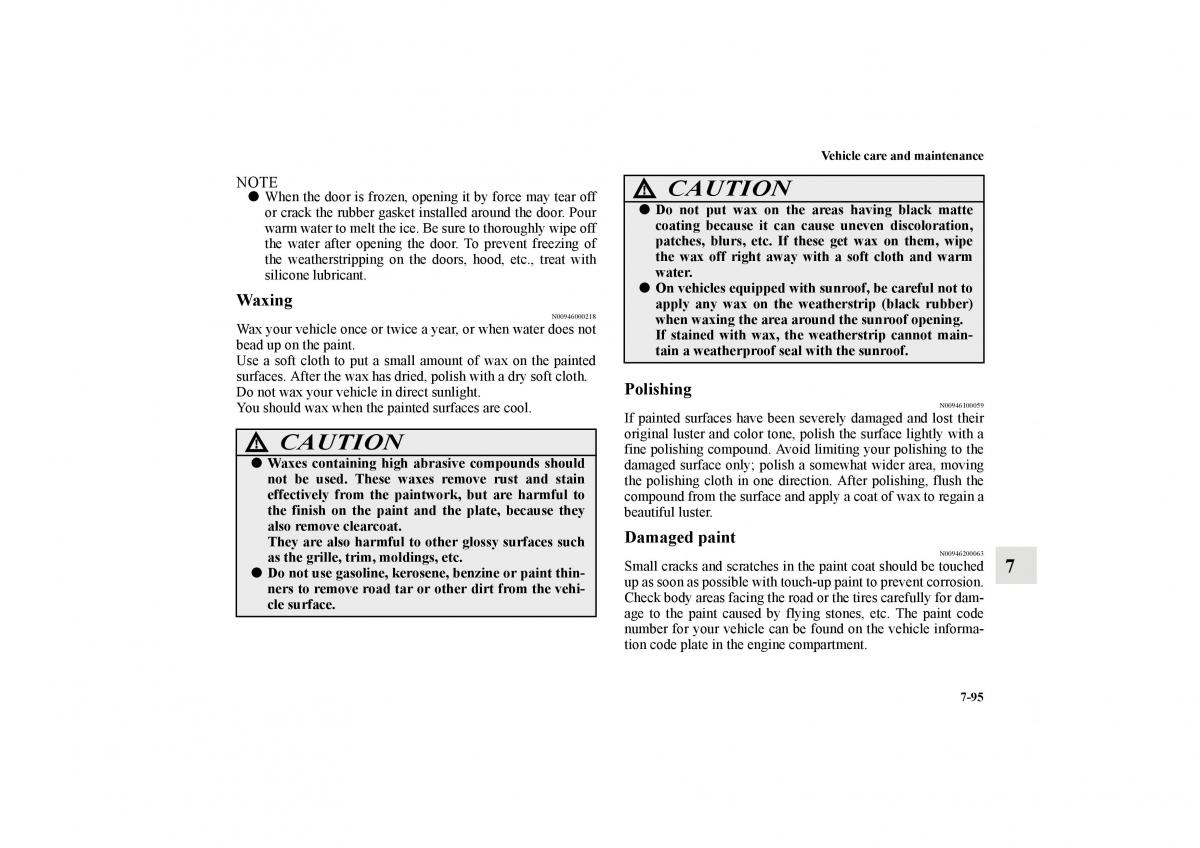 Vehicle care and maintenance

NOTE
● When the door is frozen, opening it by force may tear off or crack the rubber gasket installed around the door. Pour warm water to melt the ice. Be sure to thoroughly wipe off the water after opening the door. To prevent freezing of the weatherstripping on the doors, hood, etc., treat with silicone lubricant.

Waxing

N00946000218

Wax your vehicle once or twice a year, or when water does not bead up on the paint.
Use a soft cloth to put a small amount of wax on the painted surfaces. After the wax has dried, polish with a dry soft cloth.
Do not wax your vehicle in direct sunlight.
You should wax when the painted surfaces are cool.

CAUTION
● Waxes containing high abrasive compounds should not be used. These waxes remove rust and stain effectively from the paintwork, but are harmful to the finish on the paint and the plate, because they also remove clearcoat.
They are also harmful to other glossy surfaces such as the grille, trim, moldings, etc.
● Do not use gasoline, kerosene, benzine or paint thinners to remove road tar or other dirt from the vehicle surface.

CAUTION
● Do not put wax on the areas having black matte coating because it can cause uneven discoloration, patches, blurs, etc. If these get wax on them, wipe the wax off right away with a soft cloth and warm water.
● On vehicles equipped with sunroof, be careful not to apply any wax on the weatherstrip (black rubber) when waxing the area around the sunroof opening. If stained with wax, the weatherstrip cannot maintain a weatherproof seal with the sunroof.

Polishing

N00946100059

If painted surfaces have been severely damaged and lost their original luster and color tone, polish the surface lightly with a fine polishing compound. Avoid limiting your polishing to the damaged surface only; polish a somewhat wider area, moving the polishing cloth in one direction. After polishing, flush the compound from the surface and apply a coat of wax to regain a beautiful luster.

Damaged paint

N00946200063

Small cracks and scratches in the paint coat should be touched up as soon as possible with touch-up paint to prevent corrosion. Check body areas facing the road or the tires carefully for damage to the paint caused by flying stones, etc. The paint code number for your vehicle can be found on the vehicle information code plate in the engine compartment.

7

7-95